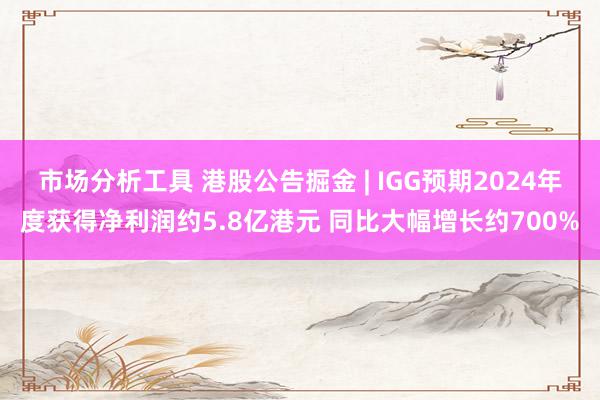 市场分析工具 港股公告掘金 | IGG预期2024年度获得净利润约5.8亿港元 同比大幅增长约700%